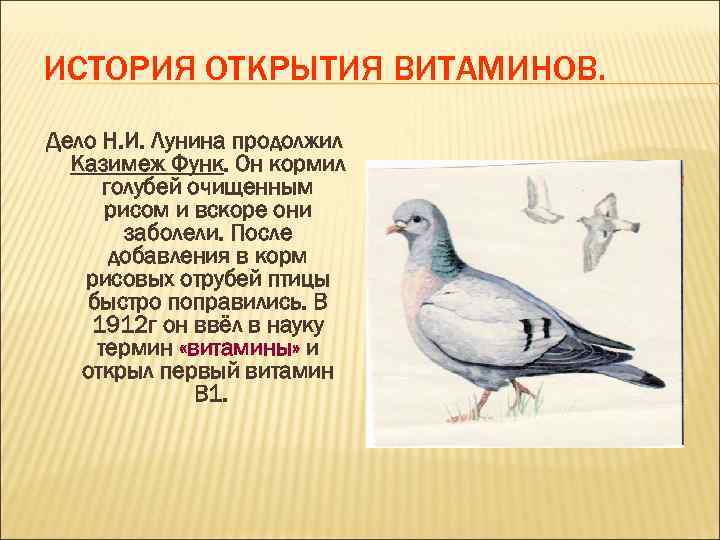 ИСТОРИЯ ОТКРЫТИЯ ВИТАМИНОВ.

Дело Н.И. Лунина продолжил Казимеж Функ. Он кормил голубей очищенным рисом и вскоре они заболели. После добавления в корм рисовых отрубей птицы быстро поправились. В 1912г он ввёл в науку термин «витамины» и открыл первый витамин В1.